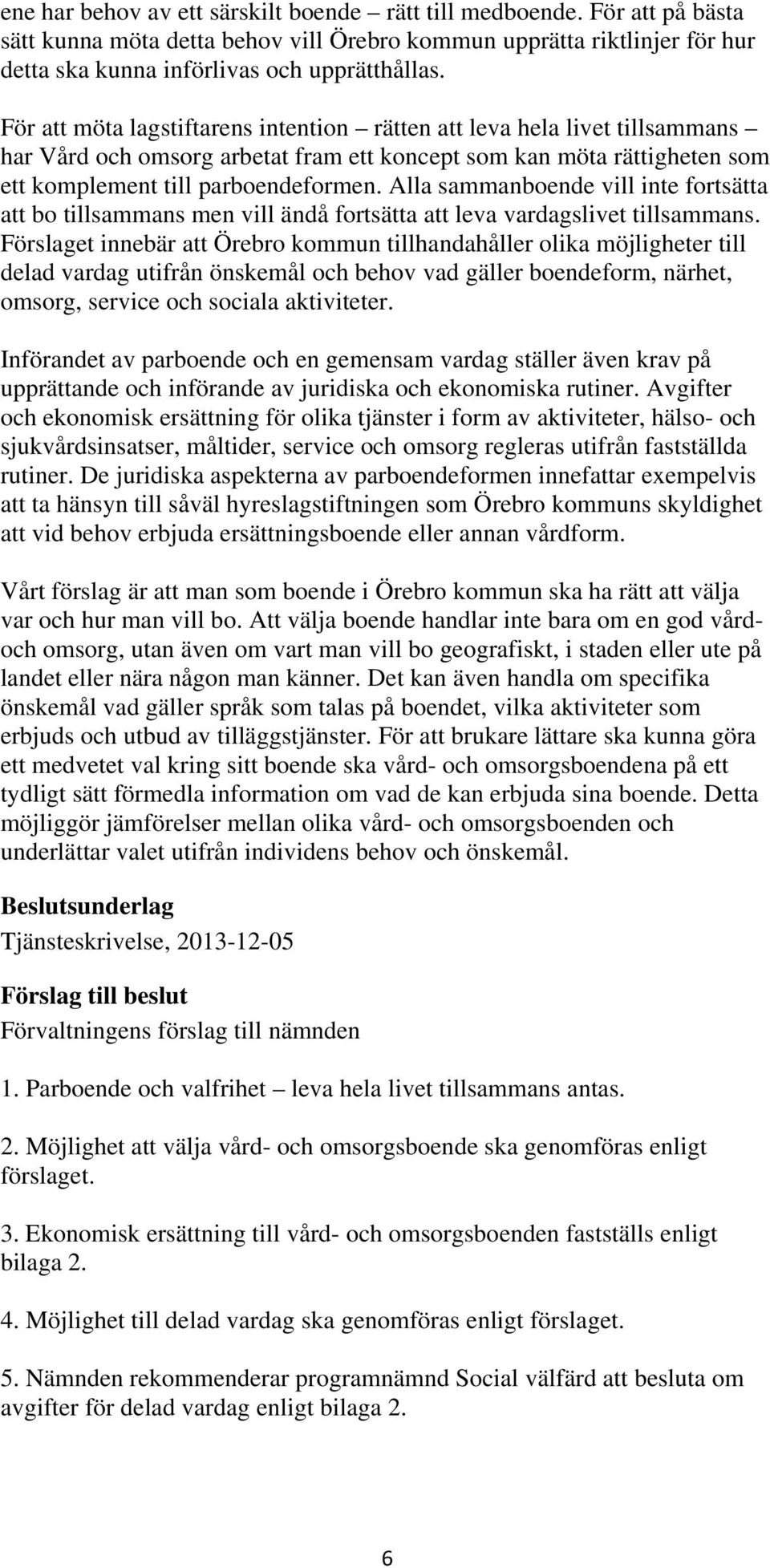 ene har behov av ett särskilt boende – rätt till medboende. För att på bästa sätt kunna möta detta behov vill Örebro kommun upprätta riktlinjer för hur detta ska kunna införlivas och upprätthållas.

För att möta lagstiftarens intention – rätten att leva hela livet tillsammans – har Vård och omsorg arbetat fram ett koncept som kan möta rättigheten som ett komplement till parboendeformen. Alla sammanboende vill inte fortsätta att bo tillsammans men vill ändå fortsätta att leva vardagslivet tillsammans. Förslaget innebär att Örebro kommun tillhandahåller olika möjligheter till delad vardag utifrån önskemål och behov vad gäller boendeform, närhet, omsorg, service och sociala aktiviteter.

Införandet av parboende och en gemensam vardag ställer även krav på upprättande och införande av juridiska och ekonomiska rutiner. Avgifter och ekonomisk ersättning för olika tjänster i form av aktiviteter, hälso- och sjukvårdsinsatser, måltider, service och omsorg regleras utifrån fastställda rutiner. De juridiska aspekterna av parboendeformen innefattar exempelvis att ta hänsyn till såväl hyreslagstiftningen som Örebro kommuns skyldighet att vid behov erbjuda ersättningsboende eller annan vårdform.

Vårt förslag är att man som boende i Örebro kommun ska ha rätt att välja var och hur man vill bo. Att välja boende handlar inte bara om en god vård- och omsorg, utan även om vart man vill bo geografiskt, i staden eller ute på landet eller nära någon man känner. Det kan även handla om specifika önskemål vad gäller språk som talas på boendet, vilka aktiviteter som erbjuds och utbud av tilläggstjänster. För att brukare lättare ska kunna göra ett medvetet val kring sitt boende ska vård- och omsorgsboendena på ett tydligt sätt förmedla information om vad de kan erbjuda sina boende. Detta möjliggör jämförelser mellan olika vård- och omsorgsboenden och underlättar valet utifrån individens behov och önskemål.

Beslutsunderlag
Tjänsteskrivelse, 2013-12-05

Förslag till beslut
Förvaltningens förslag till nämnden

1. Parboende och valfrihet – leva hela livet tillsammans antas.

2. Möjlighet att välja vård- och omsorgsboende ska genomföras enligt förslaget.

3. Ekonomisk ersättning till vård- och omsorgsboenden fastställs enligt bilaga 2.

4. Möjlighet till delad vardag ska genomföras enligt förslaget.

5. Nämnden rekommenderar programnämnd Social välfärd att besluta om avgifter för delad vardag enligt bilaga 2.

6